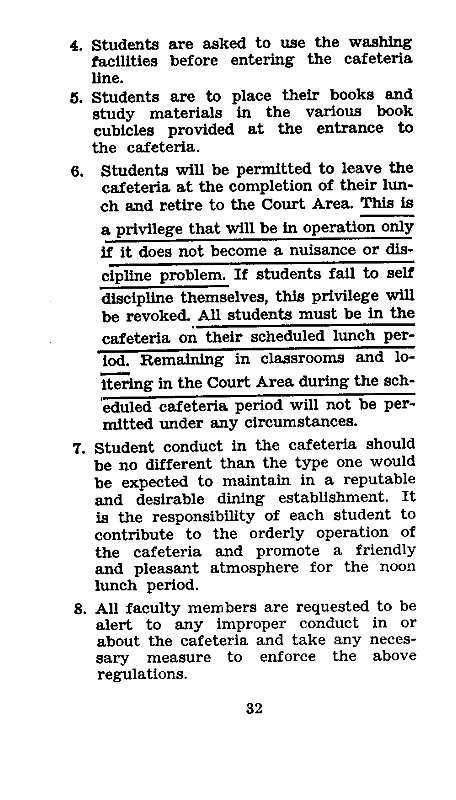 4. Students are asked to use the washing facilities before entering the cafeteria line.

5. Students are to place their books and study materials in the various book cubicles provided at the entrance to the cafeteria.

6. Students will be permitted to leave the cafeteria at the completion of their lunch and retire to the Court Area. This is a privilege that will be in operation only if it does not become a nuisance or discipline problem. If students fail to self discipline themselves, this privilege will be revoked. All students must be in the cafeteria on their scheduled lunch period. Remaining in classrooms and loitering in the Court Area during the scheduled cafeteria period will not be permitted under any circumstances.

7. Student conduct in the cafeteria should be no different than the type one would be expected to maintain in a reputable and desirable dining establishment. It is the responsibility of each student to contribute to the orderly operation of the cafeteria and promote a friendly and pleasant atmosphere for the noon lunch period.

8. All faculty members are requested to be alert to any improper conduct in or about the cafeteria and take any necessary measure to enforce the above regulations.

32